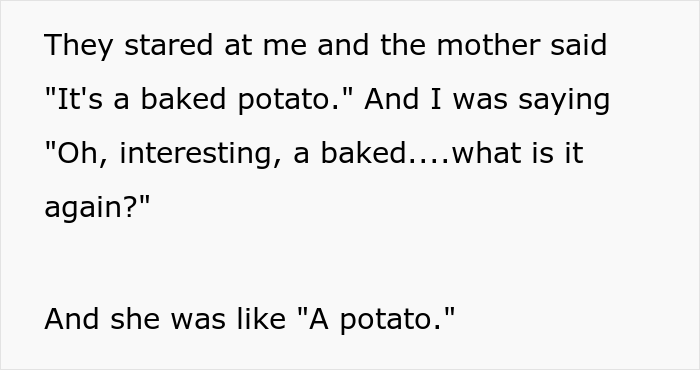 They stared at me and the mother said "It's a baked potato." And I was saying "Oh, interesting, a baked....what is it again?"

And she was like "A potato."